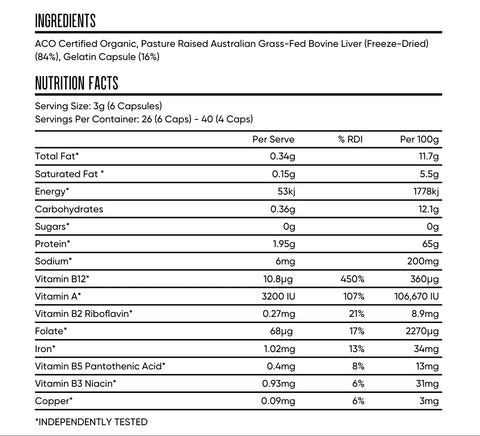 INGREDIENTS

ACO Certified Organic, Pasture Raised Australian Grass-Fed Bovine Liver (Freeze-Dried) (84%), Gelatin Capsule (16%)

NUTRITION FACTS

Serving Size: 3g (6 Capsules)
Servings Per Container: 26 (6 Caps) - 40 (4 Caps)

| | Per Serve | % RDI | Per 100g |
|---|---|---|---|
| Total Fat* | 0.34g | | 11.7g |
| Saturated Fat * | 0.15g | | 5.5g |
| Energy* | 53kj | | 1778kj |
| Carbohydrates | 0.36g | | 12.1g |
| Sugars* | 0g | | 0g |
| Protein* | 1.95g | | 65g |
| Sodium* | 6mg | | 200mg |
| Vitamin B12* | 10.8µg | 450% | 360µg |
| Vitamin A* | 3200 IU | 107% | 106,670 IU |
| Vitamin B2 Riboflavin* | 0.27mg | 21% | 8.9mg |
| Folate* | 68µg | 17% | 2270µg |
| Iron* | 1.02mg | 13% | 34mg |
| Vitamin B5 Pantothenic Acid* | 0.4mg | 8% | 13mg |
| Vitamin B3 Niacin* | 0.93mg | 6% | 31mg |
| Copper* | 0.09mg | 6% | 3mg |

*INDEPENDENTLY TESTED